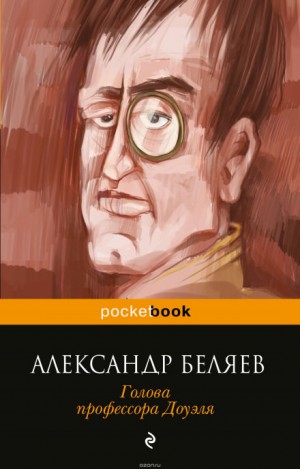 pocketbook

АЛЕКСАНДР БЕЛЯЕВ

Голова профессора Доуэля

ozon.ru